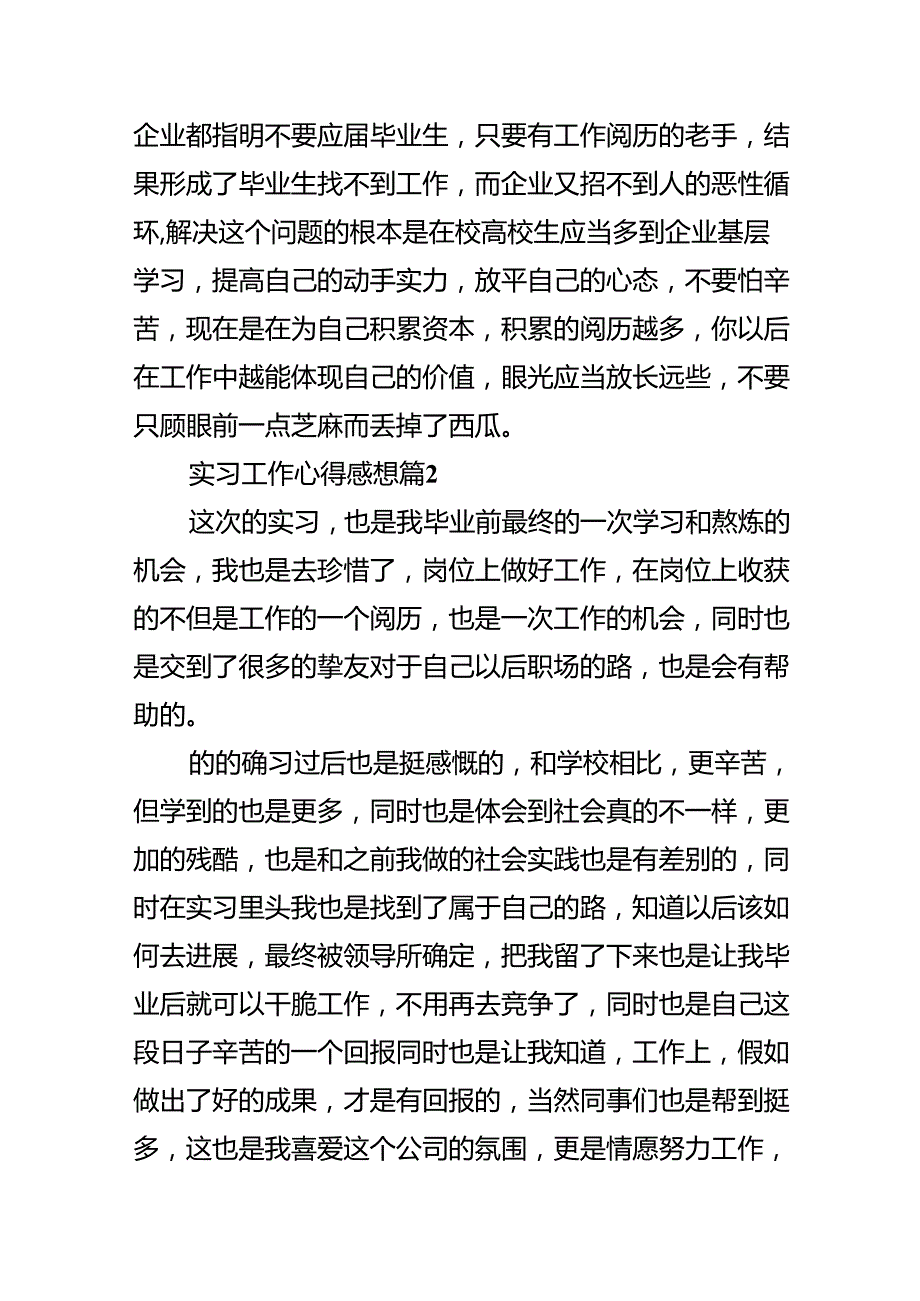 企业都指明不要应届毕业生，只要有工作阅历的老手，结果形成了毕业生找不到工作，而企业又招不到人的恶性循环,解决这个问题的根本是在校高校生应当多到企业基层学习，提高自己的动手实力，放平自己的心态，不要怕辛苦，现在是在为自己积累资本，积累的阅历越多，你以后在工作中越能体现自己的价值，眼光应当放长远些，不要只顾眼前一点芝麻而丢掉了西瓜。

实习工作心得感想篇2

这次的实习，也是我毕业前最终的一次学习和熬炼的机会，我也是去珍惜了，岗位上做好工作，在岗位上收获的不但是工作的一个阅历，也是一次工作的机会，同时也是交到了很多的挚友对于自己以后职场的路，也是会有帮助的。

的的确习过后也是挺感慨的，和学校相比，更辛苦，但学到的也是更多，同时也是体会到社会真的不一样，更加的残酷，也是和之前我做的社会实践也是有差别的，同时在实习里头我也是找到了属于自己的路，知道以后该如何去进展，最终被领导所确定，把我留了下来也是让我毕业后就可以干脆工作，不用再去竞争了，同时也是自己这段日子辛苦的一个回报同时也是让我知道，工作上，假如做出了好的成果，才是有回报的，当然同事们也是帮到挺多，这也是我喜爱这个公司的氛围，更是情愿努力工作，